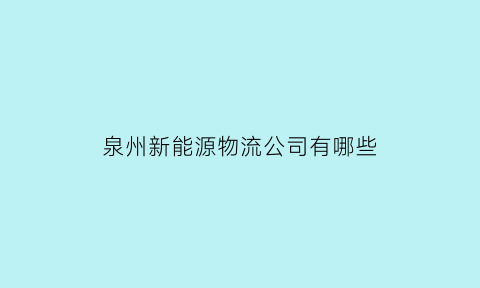 泉州新能源物流公司有哪些